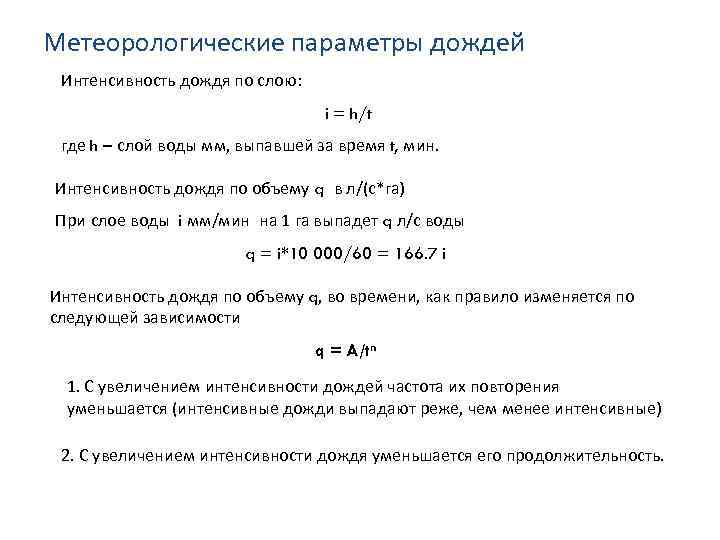 Метеорологические параметры дождей

Интенсивность дождя по слою:

$i = h/t$

где h – слой воды мм, выпавшей за время t, мин.

Интенсивность дождя по объему q в л/(с*га)

При слое воды i мм/мин на 1 га выпадет q л/с воды

$q = i*10\ 000/60 = 166.7\ i$

Интенсивность дождя по объему q, во времени, как правило изменяется по следующей зависимости

$q = A/t^n$

1. С увеличением интенсивности дождей частота их повторения уменьшается (интенсивные дожди выпадают реже, чем менее интенсивные)

2. С увеличением интенсивности дождя уменьшается его продолжительность.